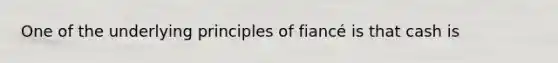 One of the underlying principles of fiancé is that cash is